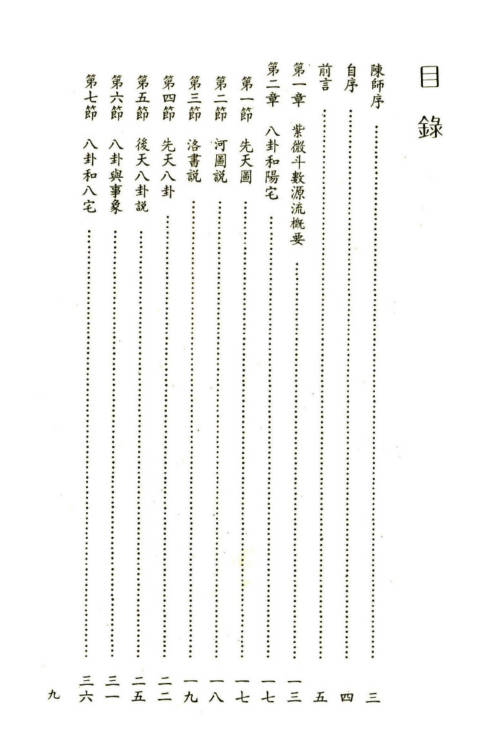 目錄

陳師序 三

自序 四

前言 五

第一章 紫微斗數源流概要 一三

第二章 八卦和陽宅 一七

第一節 先天圖 一七

第二節 河圖說 一八

第三節 洛書說 一九

第四節 先天八卦 二二

第五節 後天八卦說 二五

第六節 八卦與事象 三一

第七節 八卦和八宅 三六

九